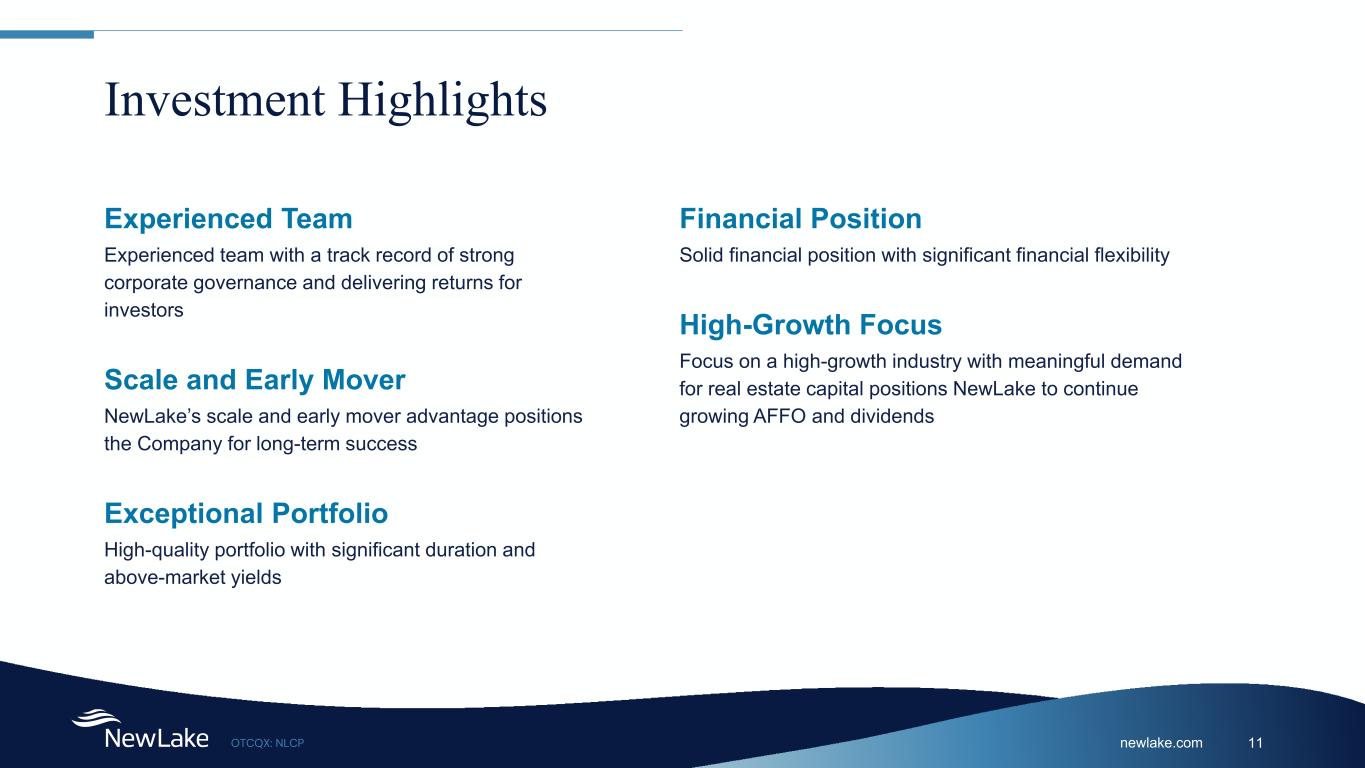 Investment Highlights

Experienced Team

Experienced team with a track record of strong corporate governance and delivering returns for investors

Scale and Early Mover

NewLake's scale and early mover advantage positions the Company for long-term success

Exceptional Portfolio

High-quality portfolio with significant duration and above-market yields

Financial Position

Solid financial position with significant financial flexibility

High-Growth Focus

Focus on a high-growth industry with meaningful demand for real estate capital positions NewLake to continue growing AFFO and dividends

NewLake OTCQX: NLCP

newlake.com 11